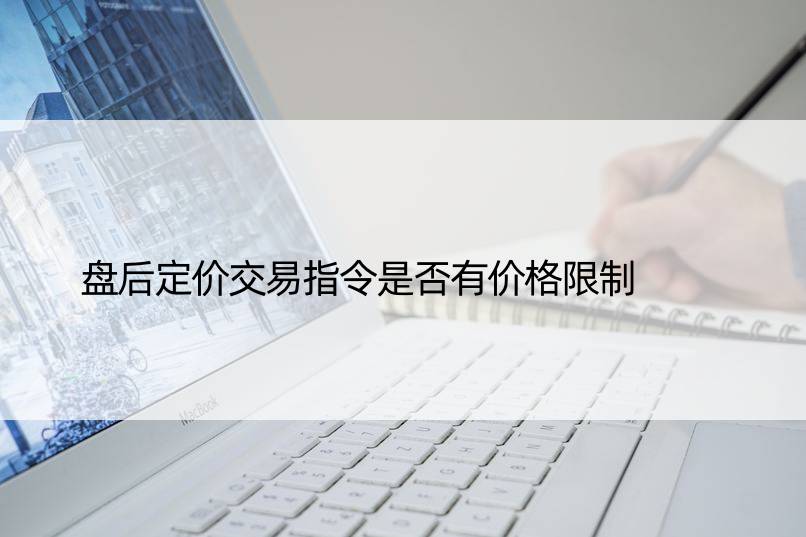 盘后定价交易指令是否有价格限制

MacBook